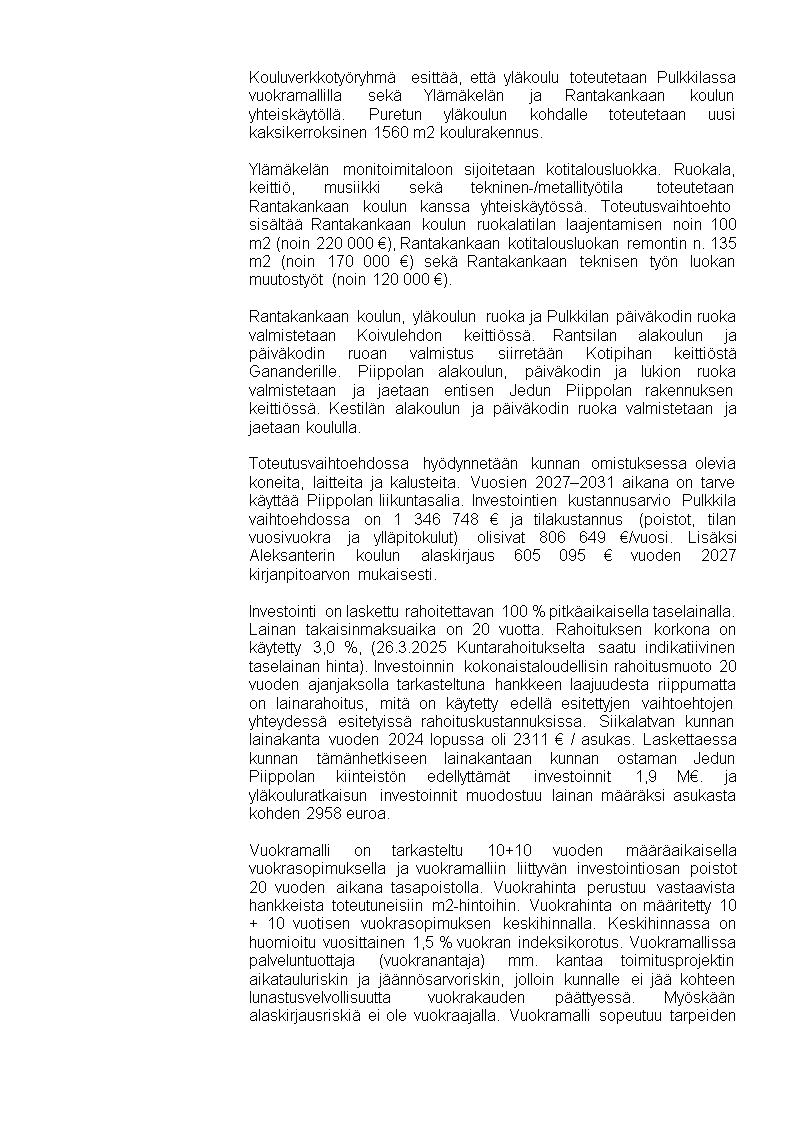 Kouluverkkotyöryhmä esittää, että yläkoulu toteutetaan Pulkkilassa vuokramallilla sekä Ylämäkelän ja Rantakankaan koulun yhteiskäytöllä. Puretun yläkoulun kohdalle toteutetaan uusi kaksikerroksinen 1560 m2 koulurakennus.

Ylämäkelän monitoimitaloon sijoitetaan kotitalousluokka. Ruokala, keittiö, musiikki sekä tekninen-/metallityötila toteutetaan Rantakankaan koulun kanssa yhteiskäytössä. Toteutusvaihtoehto sisältää Rantakankaan koulun ruokalatilan laajentamisen noin 100 m2 (noin 220 000 €), Rantakankaan kotitalousluokan remontin n. 135 m2 (noin 170 000 €) sekä Rantakankaan teknisen työn luokan muutostyöt (noin 120 000 €).

Rantakankaan koulun, yläkoulun ruoka ja Pulkkilan päiväkodin ruoka valmistetaan Koivulehdon keittiössä. Rantsilan alakoulun ja päiväkodin ruoan valmistus siirretään Kotipihan keittiöstä Gananderille. Piippolan alakoulun, päiväkodin ja lukion ruoka valmistetaan ja jaetaan entisen Jedun Piippolan rakennuksen keittiössä. Kestilän alakoulun ja päiväkodin ruoka valmistetaan ja jaetaan koululla.

Toteutusvaihtoehdossa hyödynnetään kunnan omistuksessa olevia koneita, laitteita ja kalusteita. Vuosien 2027–2031 aikana on tarve käyttää Piippolan liikuntasalia. Investointien kustannusarvio Pulkkila vaihtoehdossa on 1 346 748 € ja tilakustannus (poistot, tilan vuosivuokra ja ylläpitokulut) olisivat 806 649 €/vuosi. Lisäksi Aleksanterin koulun alaskirjaus 605 095 € vuoden 2027 kirjanpitoarvon mukaisesti.

Investointi on laskettu rahoitettavan 100 % pitkäaikaisella taselainalla. Lainan takaisinmaksuaika on 20 vuotta. Rahoituksen korkona on käytetty 3,0 %, (26.3.2025 Kuntarahoitukselta saatu indikatiivinen taselainan hinta). Investoinnin kokonaistaloudellisin rahoitusmuoto 20 vuoden ajanjaksolla tarkasteltuna hankkeen laajuudesta riippumatta on lainarahoitus, mitä on käytetty edellä esitettyjen vaihtoehtojen yhteydessä esitetyissä rahoituskustannuksissa. Siikalatvan kunnan lainakanta vuoden 2024 lopussa oli 2311 € / asukas. Laskettaessa kunnan tämänhetkiseen lainakantaan kunnan ostaman Jedun Piippolan kiinteistön edellyttämät investoinnit 1,9 M€. ja yläkouluratkaisun investoinnit muodostuu lainan määräksi asukasta kohden 2958 euroa.

Vuokramalli on tarkasteltu 10+10 vuoden määräaikaisella vuokrasopimuksella ja vuokramalliin liittyvän investointiosan poistot 20 vuoden aikana tasapoistolla. Vuokrahinta perustuu vastaavista hankkeista toteutuneisiin m2-hintoihin. Vuokrahinta on määritetty 10 + 10 vuotisen vuokrasopimuksen keskihinnalla. Keskihinnassa on huomioitu vuosittainen 1,5 % vuokran indeksikorotus. Vuokramallissa palveluntuottaja (vuokranantaja) mm. kantaa toimitusprojektin aikatauluriskin ja jäännösarvoriskin, jolloin kunnalle ei jää kohteen lunastusvelvollisuutta vuokrakauden päättyessä. Myöskään alaskirjausriskiä ei ole vuokraajalla. Vuokramalli sopeutuu tarpeiden